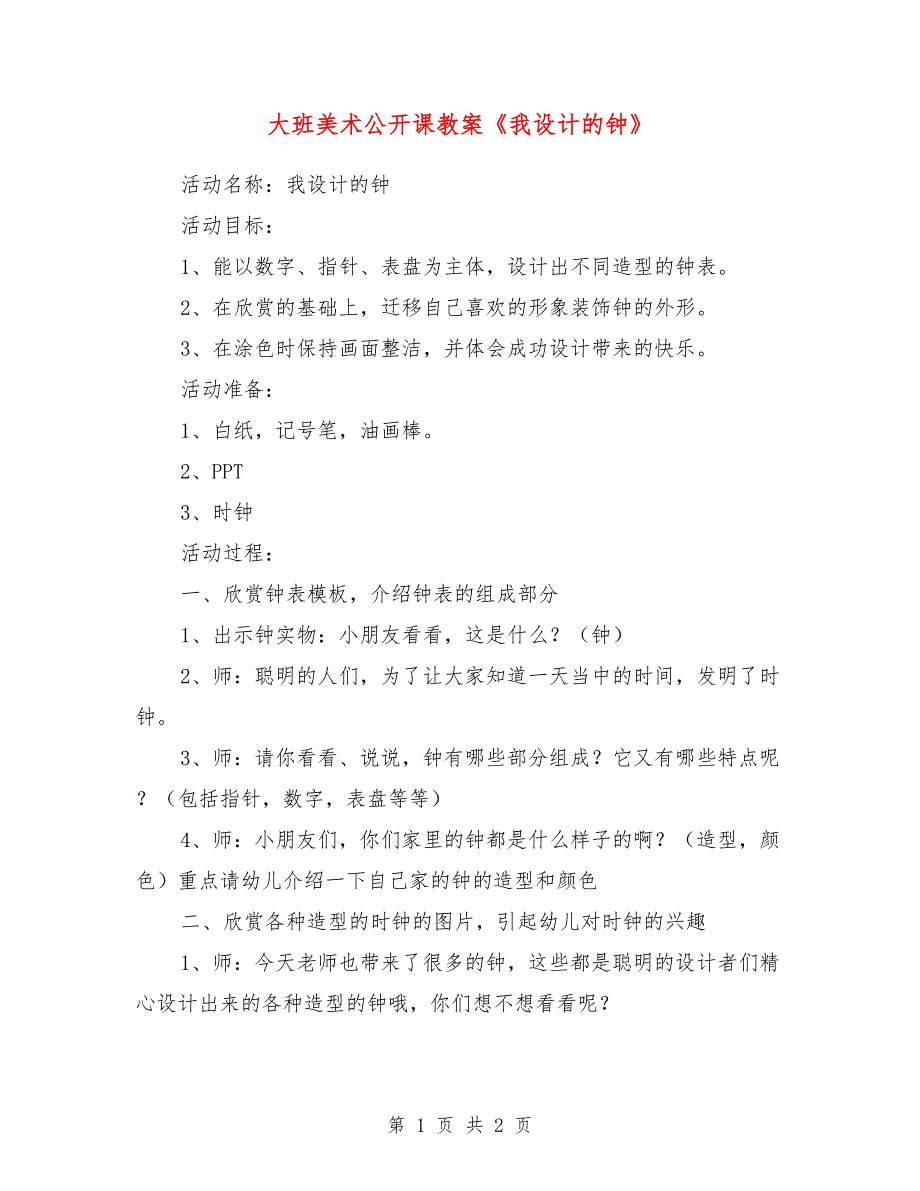 大班美术公开课教案《我设计的钟》

活动名称：我设计的钟

活动目标：

1、能以数字、指针、表盘为主体，设计出不同造型的钟表。

2、在欣赏的基础上，迁移自己喜欢的形象装饰钟的外形。

3、在涂色时保持画面整洁，并体会成功设计带来的快乐。

活动准备：

1、白纸，记号笔，油画棒。

2、PPT

3、时钟

活动过程：

一、欣赏钟表模板，介绍钟表的组成部分

1、出示钟实物：小朋友看看，这是什么？（钟）

2、师：聪明的人们，为了让大家知道一天当中的时间，发明了时钟。

3、师：请你看看、说说，钟有哪些部分组成？它又有哪些特点呢？（包括指针，数字，表盘等等）

4、师：小朋友们，你们家里的钟都是什么样子的啊？（造型，颜色）重点请幼儿介绍一下自己家的钟的造型和颜色

二、欣赏各种造型的时钟的图片，引起幼儿对时钟的兴趣

1、师：今天老师也带来了很多的钟，这些都是聪明的设计者们精心设计出来的各种造型的钟哦，你们想不想看看呢？

第 1 页 共 2 页